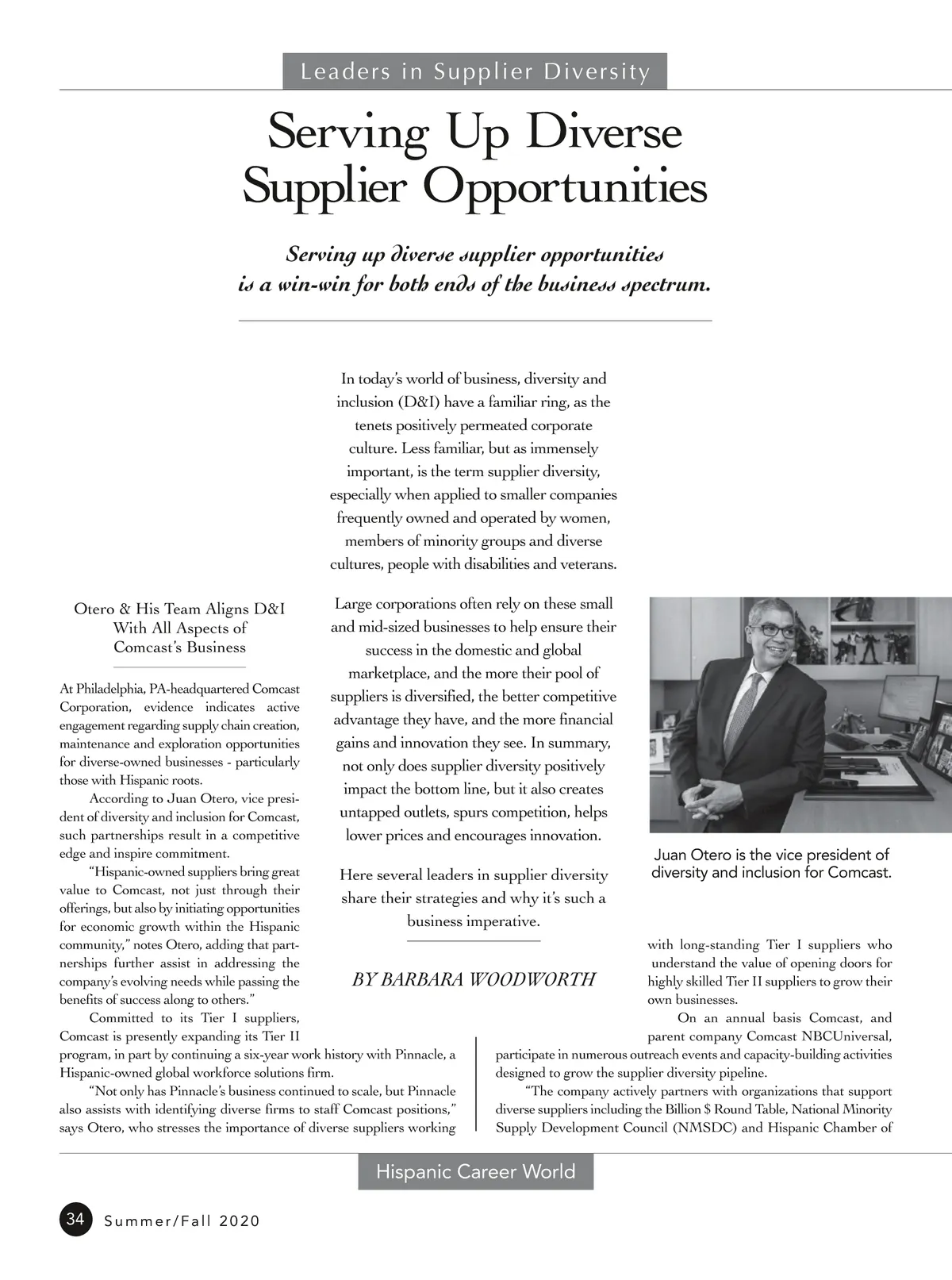 Leaders in Supplier Diversity

Serving Up Diverse Supplier Opportunities

Serving up diverse supplier opportunities is a win-win for both ends of the business spectrum.

In today's world of business, diversity and inclusion (D&I) have a familiar ring, as the tenets positively permeated corporate culture. Less familiar, but as immensely important, is the term supplier diversity, especially when applied to smaller companies frequently owned and operated by women, members of minority groups and diverse cultures, people with disabilities and veterans.

Large corporations often rely on these small and mid-sized businesses to help ensure their success in the domestic and global marketplace, and the more their pool of suppliers is diversified, the better competitive advantage they have, and the more financial gains and innovation they see. In summary, not only does supplier diversity positively impact the bottom line, but it also creates untapped outlets, spurs competition, helps lower prices and encourages innovation.

Here several leaders in supplier diversity share their strategies and why it's such a business imperative.

BY BARBARA WOODWORTH

Otero & His Team Aligns D&I With All Aspects of Comcast's Business

At Philadelphia, PA-headquartered Comcast Corporation, evidence indicates active engagement regarding supply chain creation, maintenance and exploration opportunities for diverse-owned businesses - particularly those with Hispanic roots.

According to Juan Otero, vice president of diversity and inclusion for Comcast, such partnerships result in a competitive edge and inspire commitment.

"Hispanic-owned suppliers bring great value to Comcast, not just through their offerings, but also by initiating opportunities for economic growth within the Hispanic community," notes Otero, adding that partnerships further assist in addressing the company's evolving needs while passing the benefits of success along to others."

Committed to its Tier I suppliers, Comcast is presently expanding its Tier II program, in part by continuing a six-year work history with Pinnacle, a Hispanic-owned global workforce solutions firm.

"Not only has Pinnacle's business continued to scale, but Pinnacle also assists with identifying diverse firms to staff Comcast positions," says Otero, who stresses the importance of diverse suppliers working

Juan Otero is the vice president of diversity and inclusion for Comcast.

with long-standing Tier I suppliers who understand the value of opening doors for highly skilled Tier II suppliers to grow their own businesses.

On an annual basis Comcast, and parent company Comcast NBCUniversal, participate in numerous outreach events and capacity-building activities designed to grow the supplier diversity pipeline.

"The company actively partners with organizations that support diverse suppliers including the Billion $ Round Table, National Minority Supply Development Council (NMSDC) and Hispanic Chamber of

Hispanic Career World

34 Summer/Fall 2020